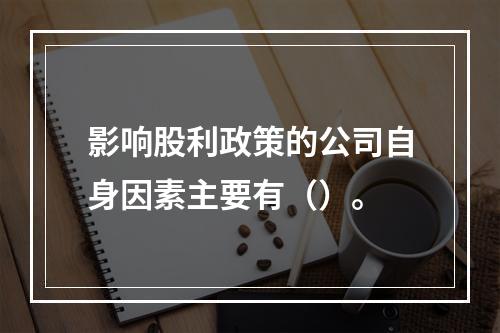 影响股利政策的公司自身因素主要有（）。